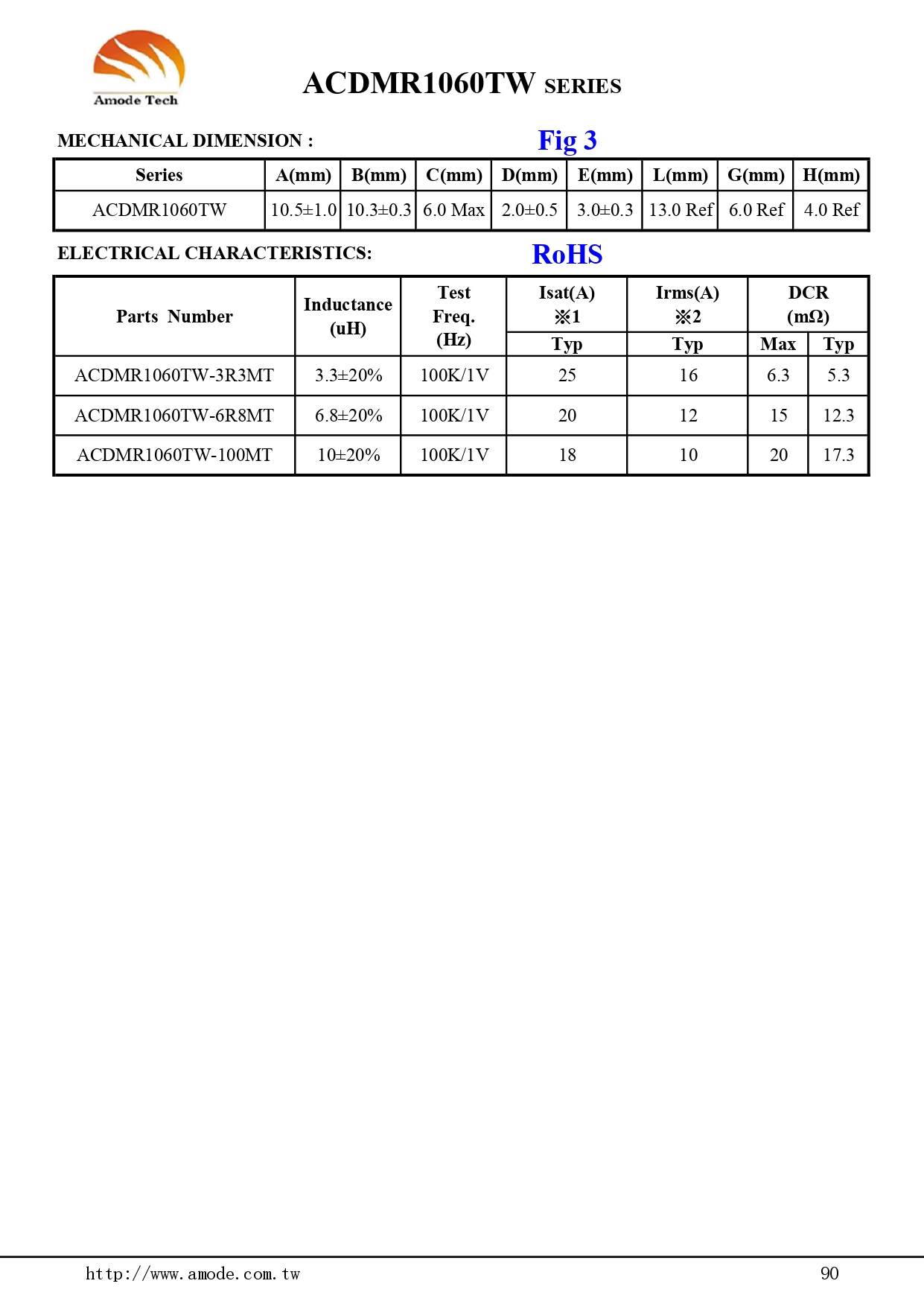 Amode Tech

ACDMR1060TW SERIES

MECHANICAL DIMENSION :

Fig 3

| Series | A(mm) | B(mm) | C(mm) | D(mm) | E(mm) | L(mm) | G(mm) | H(mm) |
|---|---|---|---|---|---|---|---|---|
| ACDMR1060TW | 10.5±1.0 | 10.3±0.3 | 6.0 Max | 2.0±0.5 | 3.0±0.3 | 13.0 Ref | 6.0 Ref | 4.0 Ref |

ELECTRICAL CHARACTERISTICS:

RoHS

| Parts Number | Inductance (uH) | Test Freq. (Hz) | Isat(A) ※1 Typ | Irms(A) ※2 Typ | DCR (mΩ) Max | DCR (mΩ) Typ |
|---|---|---|---|---|---|---|
| ACDMR1060TW-3R3MT | 3.3±20% | 100K/1V | 25 | 16 | 6.3 | 5.3 |
| ACDMR1060TW-6R8MT | 6.8±20% | 100K/1V | 20 | 12 | 15 | 12.3 |
| ACDMR1060TW-100MT | 10±20% | 100K/1V | 18 | 10 | 20 | 17.3 |

http://www.amode.com.tw

90